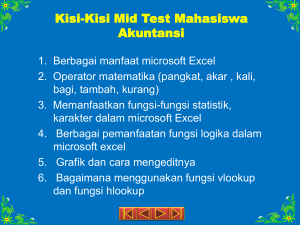 Kisi-Kisi Mid Test Mahasiswa Akuntansi

1. Berbagai manfaat microsoft Excel
2. Operator matematika (pangkat, akar , kali, bagi, tambah, kurang)
3. Memanfaatkan fungsi-fungsi statistik, karakter dalam microsoft Excel
4. Berbagai pemanfaatan fungsi logika dalam microsoft excel
5. Grafik dan cara mengeditnya
6. Bagaimana menggunakan fungsi vlookup dan fungsi hlookup